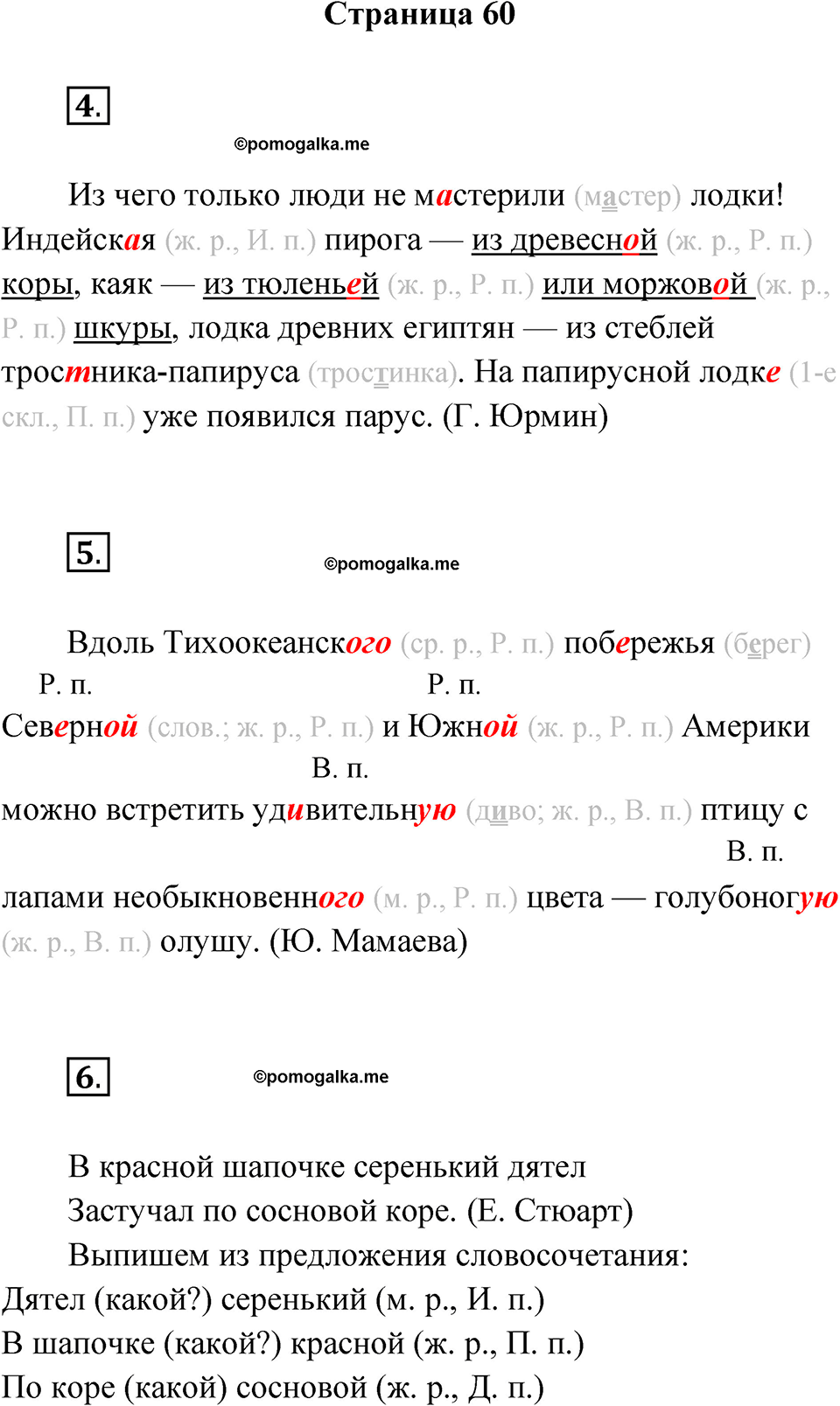 Страница 60

4.

©pomogalka.me

Из чего только люди не мастерили (мастер) лодки! Индейская (ж. р., И. п.) пирога — из древесной (ж. р., Р. п.) коры, каяк — из тюленьей (ж. р., Р. п.) или моржовой (ж. р., Р. п.) шкуры, лодка древних египтян — из стеблей тростника-папируса (тростинка). На папирусной лодке (1-е скл., П. п.) уже появился парус. (Г. Юрмин)

5.

©pomogalka.me

Вдоль Тихоокеанского (ср. р., Р. п.) побережья (берег)
Р. п. Р. п.
Северной (слов.; ж. р., Р. п.) и Южной (ж. р., Р. п.) Америки
В. п.
можно встретить удивительную (диво; ж. р., В. п.) птицу с
В. п.
лапами необыкновенного (м. р., Р. п.) цвета — голубоногую (ж. р., В. п.) олушу. (Ю. Мамаева)

6.

©pomogalka.me

В красной шапочке серенький дятел
Застучал по сосновой коре. (Е. Стюарт)
Выпишем из предложения словосочетания:
Дятел (какой?) серенький (м. р., И. п.)
В шапочке (какой?) красной (ж. р., П. п.)
По коре (какой) сосновой (ж. р., Д. п.)